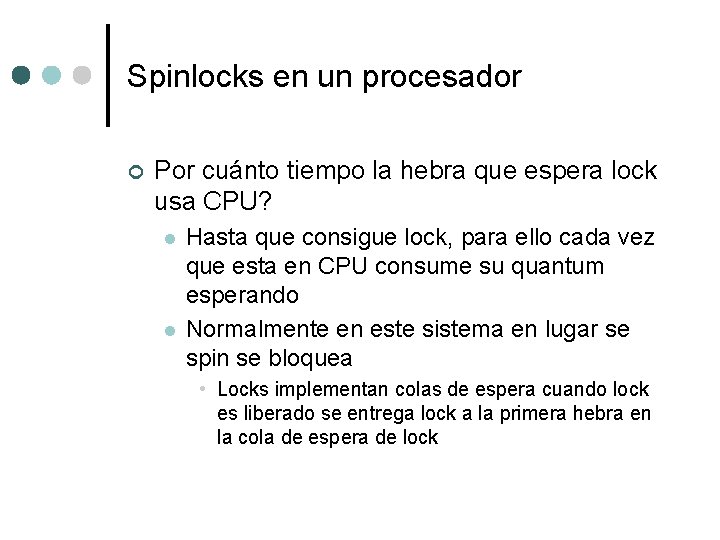 Spinlocks en un procesador

Por cuánto tiempo la hebra que espera lock usa CPU?

Hasta que consigue lock, para ello cada vez que esta en CPU consume su quantum esperando

Normalmente en este sistema en lugar se spin se bloquea

Locks implementan colas de espera cuando lock es liberado se entrega lock a la primera hebra en la cola de espera de lock